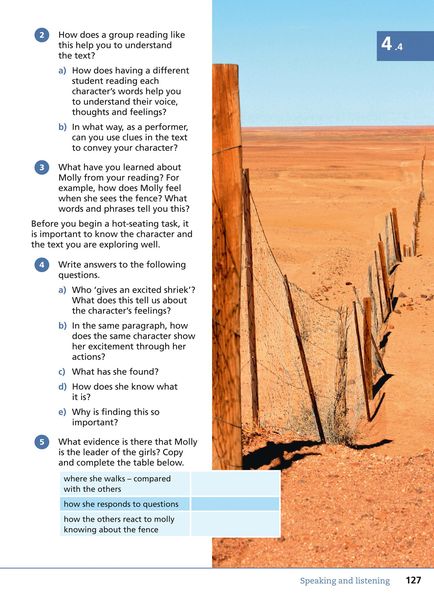 4.4

2 How does a group reading like this help you to understand the text?

a) How does having a different student reading each character's words help you to understand their voice, thoughts and feelings?

b) In what way, as a performer, can you use clues in the text to convey your character?

3 What have you learned about Molly from your reading? For example, how does Molly feel when she sees the fence? What words and phrases tell you this?

Before you begin a hot-seating task, it is important to know the character and the text you are exploring well.

4 Write answers to the following questions.

a) Who 'gives an excited shriek'? What does this tell us about the character's feelings?

b) In the same paragraph, how does the same character show her excitement through her actions?

c) What has she found?

d) How does she know what it is?

e) Why is finding this so important?

5 What evidence is there that Molly is the leader of the girls? Copy and complete the table below.

| where she walks – compared with the others | |
|---|---|
| how she responds to questions | |
| how the others react to molly knowing about the fence | |

Speaking and listening 127